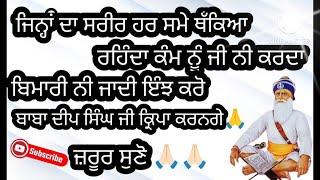 ਜਿਨ੍ਹਾਂ ਦਾ ਸਰੀਰ ਹਰ ਸਮੇ ਥੱਕਿਆ ਰਹਿੰਦਾ ਕੰਮ ਨੂੰ ਜੀ ਨੀ ਕਰਦਾ

ਬਿਮਾਰੀ ਨੀ ਜਾਦੀ ਇੰਝ ਕਰੋ

ਬਾਬਾ ਦੀਪ ਸਿੰਘ ਜੀ ਕ੍ਰਿਪਾ ਕਰਨਗੇ🙏

Subscribe

ਜ਼ਰੂਰ ਸੁਣੋ 🙏🙏